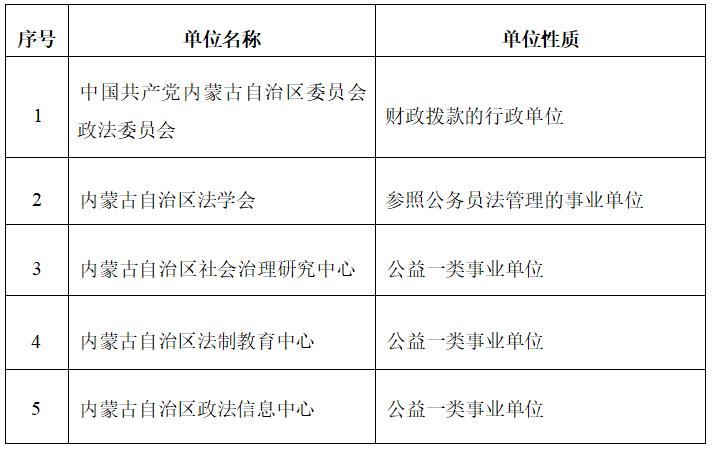 | 序号 | 单位名称 | 单位性质 |
|---|---|---|
| 1 | 中国共产党内蒙古自治区委员会政法委员会 | 财政拨款的行政单位 |
| 2 | 内蒙古自治区法学会 | 参照公务员法管理的事业单位 |
| 3 | 内蒙古自治区社会治理研究中心 | 公益一类事业单位 |
| 4 | 内蒙古自治区法制教育中心 | 公益一类事业单位 |
| 5 | 内蒙古自治区政法信息中心 | 公益一类事业单位 |